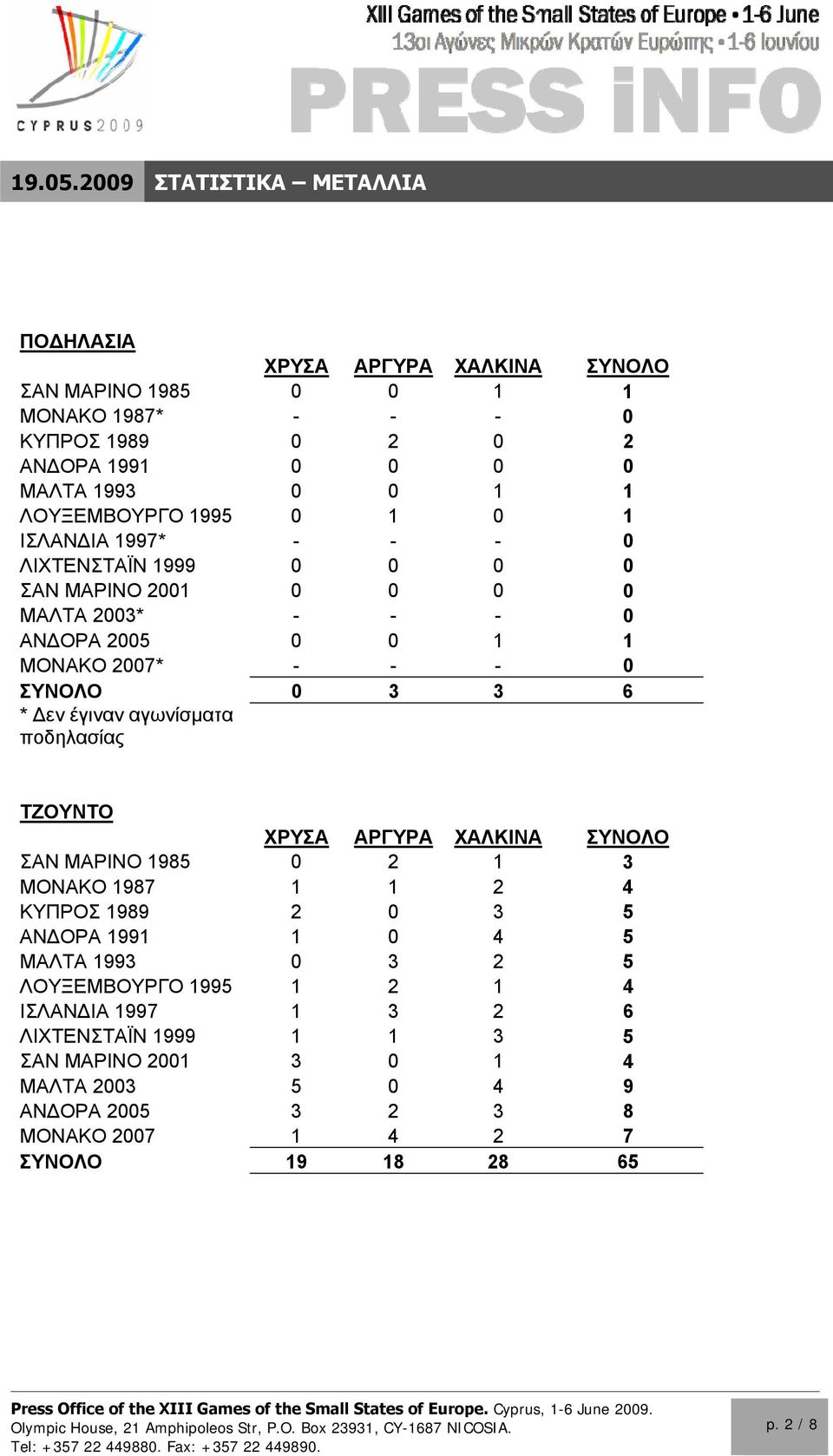 CYPRUS 2009

XIII Games of the Small States of Europe • 1-6 June
13οι Αγώνες Μικρών Κρατών Ευρώπης • 1-6 Ιουνίου

PRESS iNFO

19.05.2009 ΣΤΑΤΙΣΤΙΚΑ – ΜΕΤΑΛΛΙΑ

ΠΟΔΗΛΑΣΙΑ

| | ΧΡΥΣΑ | ΑΡΓΥΡΑ | ΧΑΛΚΙΝΑ | ΣΥΝΟΛΟ |
|---|---|---|---|---|
| ΣΑΝ ΜΑΡΙΝΟ 1985 | 0 | 0 | 1 | 1 |
| ΜΟΝΑΚΟ 1987* | - | - | - | 0 |
| ΚΥΠΡΟΣ 1989 | 0 | 2 | 0 | 2 |
| ΑΝΔΟΡΑ 1991 | 0 | 0 | 0 | 0 |
| ΜΑΛΤΑ 1993 | 0 | 0 | 1 | 1 |
| ΛΟΥΞΕΜΒΟΥΡΓΟ 1995 | 0 | 1 | 0 | 1 |
| ΙΣΛΑΝΔΙΑ 1997* | - | - | - | 0 |
| ΛΙΧΤΕΝΣΤΑΪΝ 1999 | 0 | 0 | 0 | 0 |
| ΣΑΝ ΜΑΡΙΝΟ 2001 | 0 | 0 | 0 | 0 |
| ΜΑΛΤΑ 2003* | - | - | - | 0 |
| ΑΝΔΟΡΑ 2005 | 0 | 0 | 1 | 1 |
| ΜΟΝΑΚΟ 2007* | - | - | - | 0 |
| ΣΥΝΟΛΟ | 0 | 3 | 3 | 6 |

* Δεν έγιναν αγωνίσματα ποδηλασίας

ΤΖΟΥΝΤΟ

| | ΧΡΥΣΑ | ΑΡΓΥΡΑ | ΧΑΛΚΙΝΑ | ΣΥΝΟΛΟ |
|---|---|---|---|---|
| ΣΑΝ ΜΑΡΙΝΟ 1985 | 0 | 2 | 1 | 3 |
| ΜΟΝΑΚΟ 1987 | 1 | 1 | 2 | 4 |
| ΚΥΠΡΟΣ 1989 | 2 | 0 | 3 | 5 |
| ΑΝΔΟΡΑ 1991 | 1 | 0 | 4 | 5 |
| ΜΑΛΤΑ 1993 | 0 | 3 | 2 | 5 |
| ΛΟΥΞΕΜΒΟΥΡΓΟ 1995 | 1 | 2 | 1 | 4 |
| ΙΣΛΑΝΔΙΑ 1997 | 1 | 3 | 2 | 6 |
| ΛΙΧΤΕΝΣΤΑΪΝ 1999 | 1 | 1 | 3 | 5 |
| ΣΑΝ ΜΑΡΙΝΟ 2001 | 3 | 0 | 1 | 4 |
| ΜΑΛΤΑ 2003 | 5 | 0 | 4 | 9 |
| ΑΝΔΟΡΑ 2005 | 3 | 2 | 3 | 8 |
| ΜΟΝΑΚΟ 2007 | 1 | 4 | 2 | 7 |
| ΣΥΝΟΛΟ | 19 | 18 | 28 | 65 |

Press Office of the XIII Games of the Small States of Europe. Cyprus, 1-6 June 2009.
Olympic House, 21 Amphipoleos Str, P.O. Box 23931, CY-1687 NICOSIA.
Tel: +357 22 449880. Fax: +357 22 449890.

p. 2 / 8